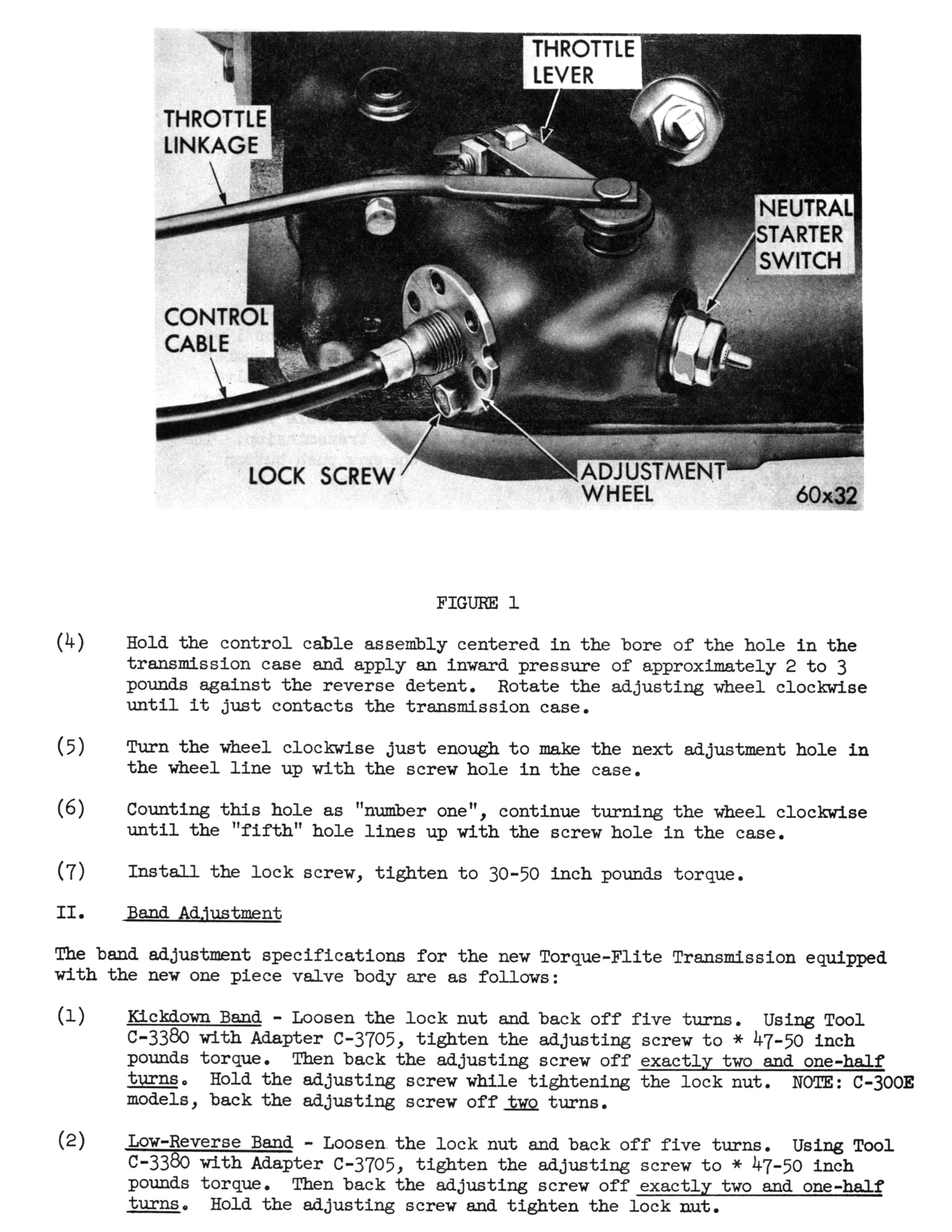 THROTTLE LEVER

THROTTLE LINKAGE

NEUTRAL STARTER SWITCH

CONTROL CABLE

LOCK SCREW

ADJUSTMENT WHEEL

60x32

FIGURE 1

(4) Hold the control cable assembly centered in the bore of the hole in the transmission case and apply an inward pressure of approximately 2 to 3 pounds against the reverse detent. Rotate the adjusting wheel clockwise until it just contacts the transmission case.

(5) Turn the wheel clockwise just enough to make the next adjustment hole in the wheel line up with the screw hole in the case.

(6) Counting this hole as "number one", continue turning the wheel clockwise until the "fifth" hole lines up with the screw hole in the case.

(7) Install the lock screw, tighten to 30-50 inch pounds torque.

II. Band Adjustment

The band adjustment specifications for the new Torque-Flite Transmission equipped with the new one piece valve body are as follows:

(1) Kickdown Band - Loosen the lock nut and back off five turns. Using Tool C-3380 with Adapter C-3705, tighten the adjusting screw to * 47-50 inch pounds torque. Then back the adjusting screw off exactly two and one-half turns. Hold the adjusting screw while tightening the lock nut. NOTE: C-300E models, back the adjusting screw off two turns.

(2) Low-Reverse Band - Loosen the lock nut and back off five turns. Using Tool C-3380 with Adapter C-3705, tighten the adjusting screw to * 47-50 inch pounds torque. Then back the adjusting screw off exactly two and one-half turns. Hold the adjusting screw and tighten the lock nut.